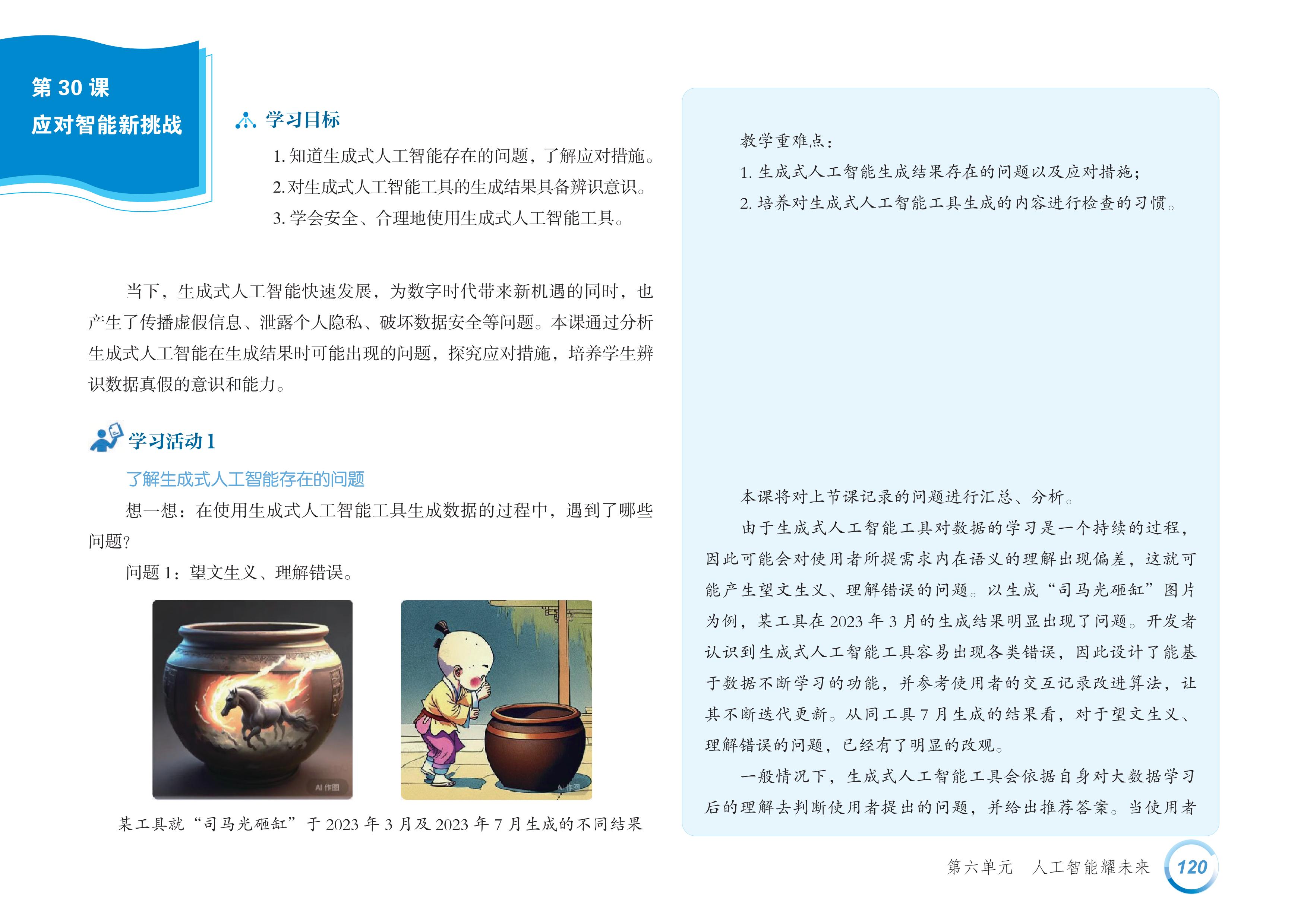 第30课
应对智能新挑战

学习目标

1.知道生成式人工智能存在的问题，了解应对措施。
2.对生成式人工智能工具的生成结果具备辨识意识。
3.学会安全、合理地使用生成式人工智能工具。

当下，生成式人工智能快速发展，为数字时代带来新机遇的同时，也产生了传播虚假信息、泄露个人隐私、破坏数据安全等问题。本课通过分析生成式人工智能在生成结果时可能出现的问题，探究应对措施，培养学生辨识数据真假的意识和能力。

学习活动1

了解生成式人工智能存在的问题

想一想：在使用生成式人工智能工具生成数据的过程中，遇到了哪些问题？

问题1：望文生义、理解错误。

AI作图

AI作图

某工具就“司马光砸缸”于2023年3月及2023年7月生成的不同结果

教学重难点：
1.生成式人工智能生成结果存在的问题以及应对措施；
2.培养对生成式人工智能工具生成的内容进行检查的习惯。

本课将对上节课记录的问题进行汇总、分析。

由于生成式人工智能工具对数据的学习是一个持续的过程，因此可能会对使用者所提需求内在语义的理解出现偏差，这就可能产生望文生义、理解错误的问题。以生成“司马光砸缸”图片为例，某工具在2023年3月的生成结果明显出现了问题。开发者认识到生成式人工智能工具容易出现各类错误，因此设计了能基于数据不断学习的功能，并参考使用者的交互记录改进算法，让其不断迭代更新。从同工具7月生成的结果看，对于望文生义、理解错误的问题，已经有了明显的改观。

一般情况下，生成式人工智能工具会依据自身对大数据学习后的理解去判断使用者提出的问题，并给出推荐答案。当使用者

第六单元 人工智能耀未来 120